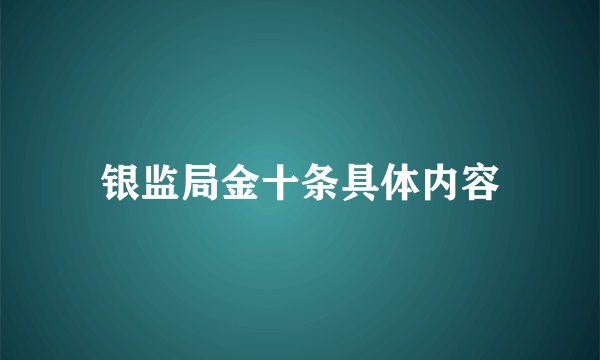 银监局金十条具体内容